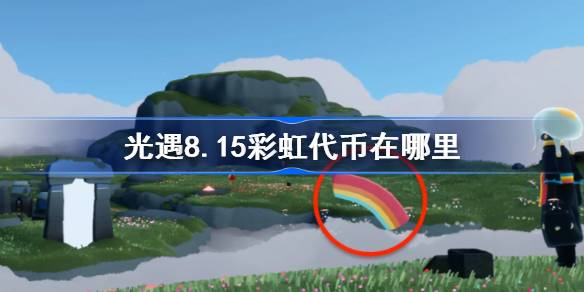 光遇8.15彩虹代币在哪里